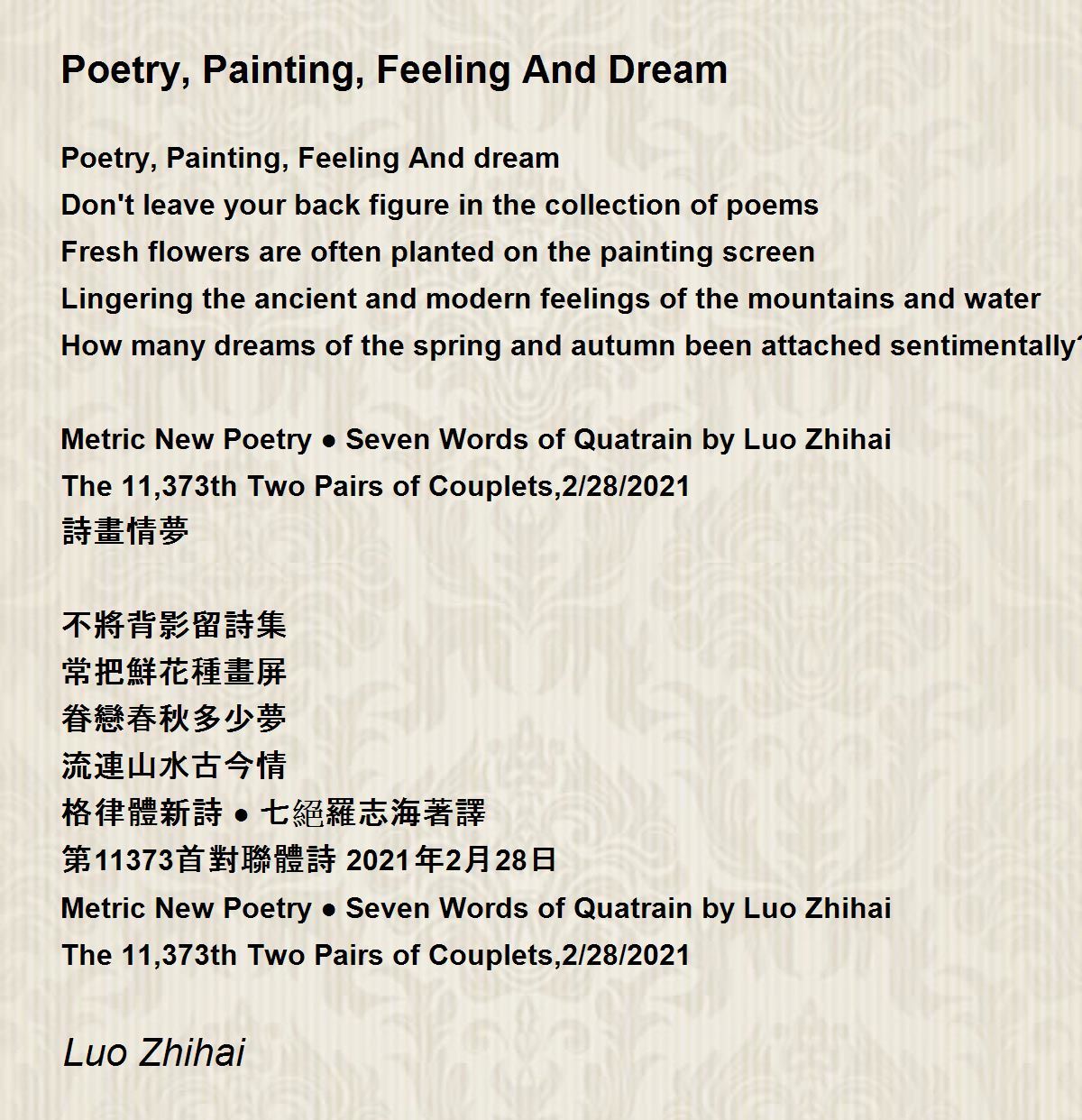 Poetry, Painting, Feeling And Dream

Poetry, Painting, Feeling And dream
Don't leave your back figure in the collection of poems
Fresh flowers are often planted on the painting screen
Lingering the ancient and modern feelings of the mountains and water
How many dreams of the spring and autumn been attached sentimentally

Metric New Poetry ● Seven Words of Quatrain by Luo Zhihai
The 11,373th Two Pairs of Couplets,2/28/2021
詩畫情夢

不將背影留詩集
常把鮮花種畫屏
眷戀春秋多少夢
流連山水古今情
格律體新詩 ● 七絕羅志海著譯
第11373首對聯體詩 2021年2月28日
Metric New Poetry ● Seven Words of Quatrain by Luo Zhihai
The 11,373th Two Pairs of Couplets,2/28/2021

Luo Zhihai